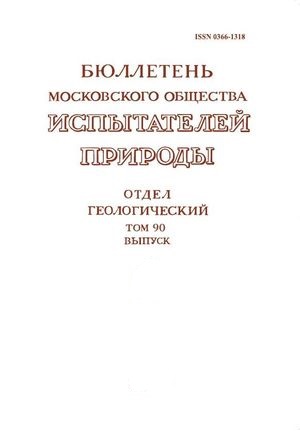 ISSN 0366-1318

БЮЛЛЕТЕНЬ
МОСКОВСКОГО ОБЩЕСТВА
ИСПЫТАТЕЛЕЙ
ПРИРОДЫ

ОТДЕЛ
ГЕОЛОГИЧЕСКИЙ
ТОМ 90
ВЫПУСК